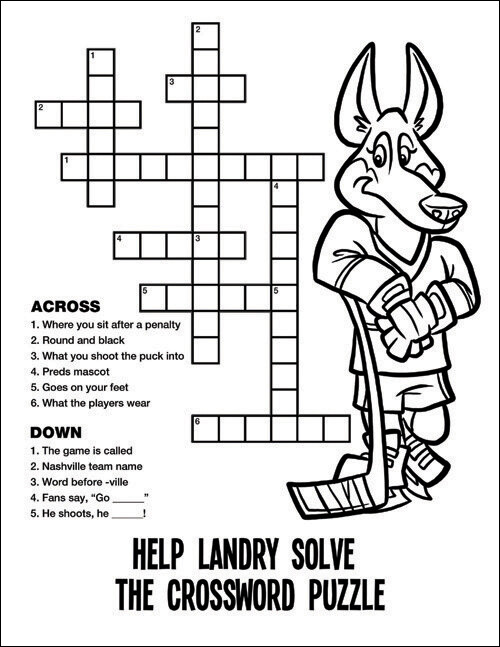 2
1
3
2
1
4
4
3
5
5
6

ACROSS
1. Where you sit after a penalty
2. Round and black
3. What you shoot the puck into
4. Preds mascot
5. Goes on your feet
6. What the players wear

DOWN
1. The game is called
2. Nashville team name
3. Word before -ville
4. Fans say, "Go _____"
5. He shoots, he _____!

HELP LANDRY SOLVE
THE CROSSWORD PUZZLE